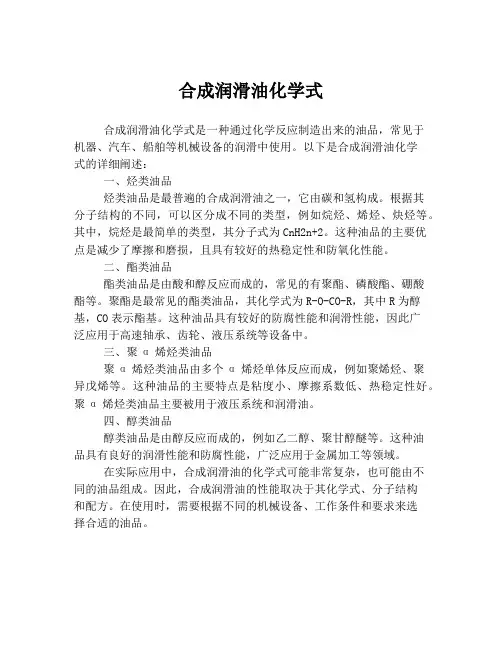 合成润滑油化学式

合成润滑油化学式是一种通过化学反应制造出来的油品，常见于机器、汽车、船舶等机械设备的润滑中使用。以下是合成润滑油化学式的详细阐述：

一、烃类油品

烃类油品是最普遍的合成润滑油之一，它由碳和氢构成。根据其分子结构的不同，可以区分成不同的类型，例如烷烃、烯烃、炔烃等。其中，烷烃是最简单的类型，其分子式为 CnH2n+2。这种油品的主要优点是减少了摩擦和磨损，且具有较好的热稳定性和防氧化性能。

二、酯类油品

酯类油品是由酸和醇反应而成的，常见的有聚酯、磷酸酯、硼酸酯等。聚酯是最常见的酯类油品，其化学式为 R-O-CO-R，其中 R 为醇基，CO 表示酯基。这种油品具有较好的防腐性能和润滑性能，因此广泛应用于高速轴承、齿轮、液压系统等设备中。

三、聚 α 烯烃类油品

聚 α 烯烃类油品由多个 α 烯烃单体反应而成，例如聚烯烃、聚异戊烯等。这种油品的主要特点是粘度小、摩擦系数低、热稳定性好。聚 α 烯烃类油品主要被用于液压系统和润滑油。

四、醇类油品

醇类油品是由醇反应而成的，例如乙二醇、聚甘醇醚等。这种油品具有良好的润滑性能和防腐性能，广泛应用于金属加工等领域。

在实际应用中，合成润滑油的化学式可能非常复杂，也可能由不同的油品组成。因此，合成润滑油的性能取决于其化学式、分子结构和配方。在使用时，需要根据不同的机械设备、工作条件和要求来选择合适的油品。